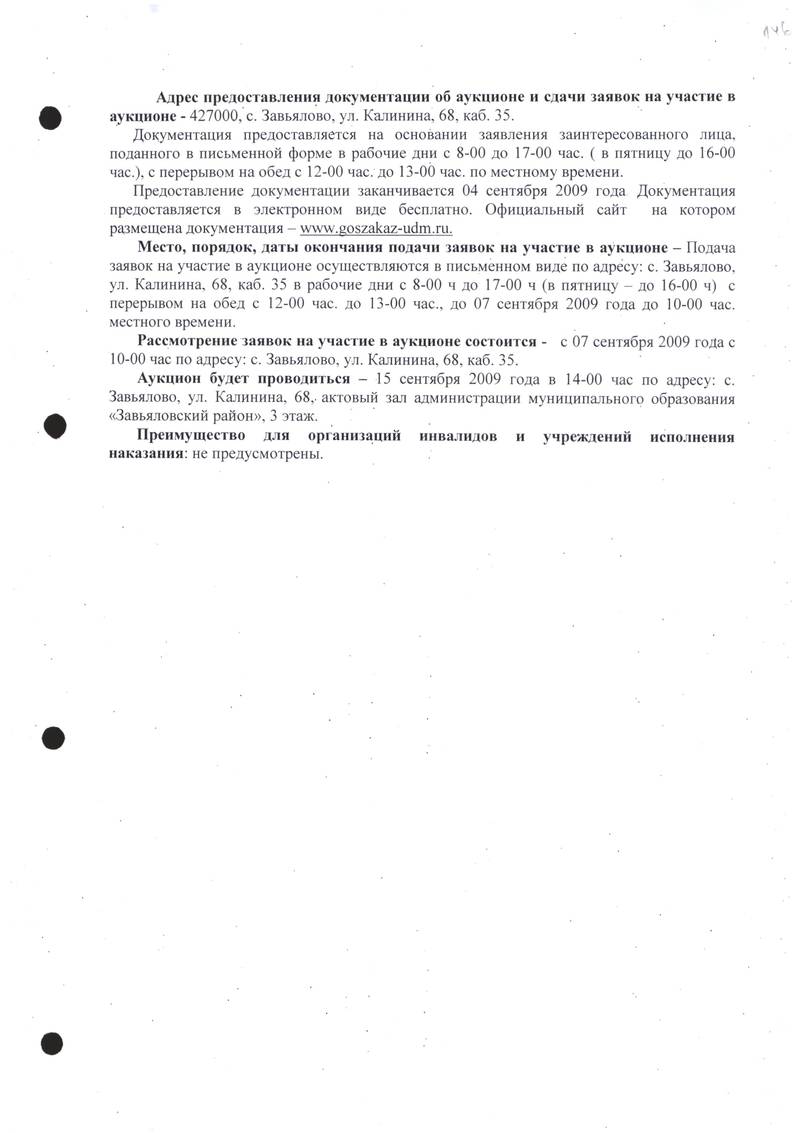 146

Адрес предоставления документации об аукционе и сдачи заявок на участие в аукционе - 427000, с. Завьялово, ул. Калинина, 68, каб. 35.

Документация предоставляется на основании заявления заинтересованного лица, поданного в письменной форме в рабочие дни с 8-00 до 17-00 час. ( в пятницу до 16-00 час.), с перерывом на обед с 12-00 час. до 13-00 час. по местному времени.

Предоставление документации заканчивается 04 сентября 2009 года Документация предоставляется в электронном виде бесплатно. Официальный сайт на котором размещена документация – www.goszakaz-udm.ru.

Место, порядок, даты окончания подачи заявок на участие в аукционе – Подача заявок на участие в аукционе осуществляются в письменном виде по адресу: с. Завьялово, ул. Калинина, 68, каб. 35 в рабочие дни с 8-00 ч до 17-00 ч (в пятницу – до 16-00 ч) с перерывом на обед с 12-00 час. до 13-00 час., до 07 сентября 2009 года до 10-00 час. местного времени.

Рассмотрение заявок на участие в аукционе состоится - с 07 сентября 2009 года с 10-00 час по адресу: с. Завьялово, ул. Калинина, 68, каб. 35.

Аукцион будет проводиться – 15 сентября 2009 года в 14-00 час по адресу: с. Завьялово, ул. Калинина, 68, актовый зал администрации муниципального образования «Завьяловский район», 3 этаж.

Преимущество для организаций инвалидов и учреждений исполнения наказания: не предусмотрены.